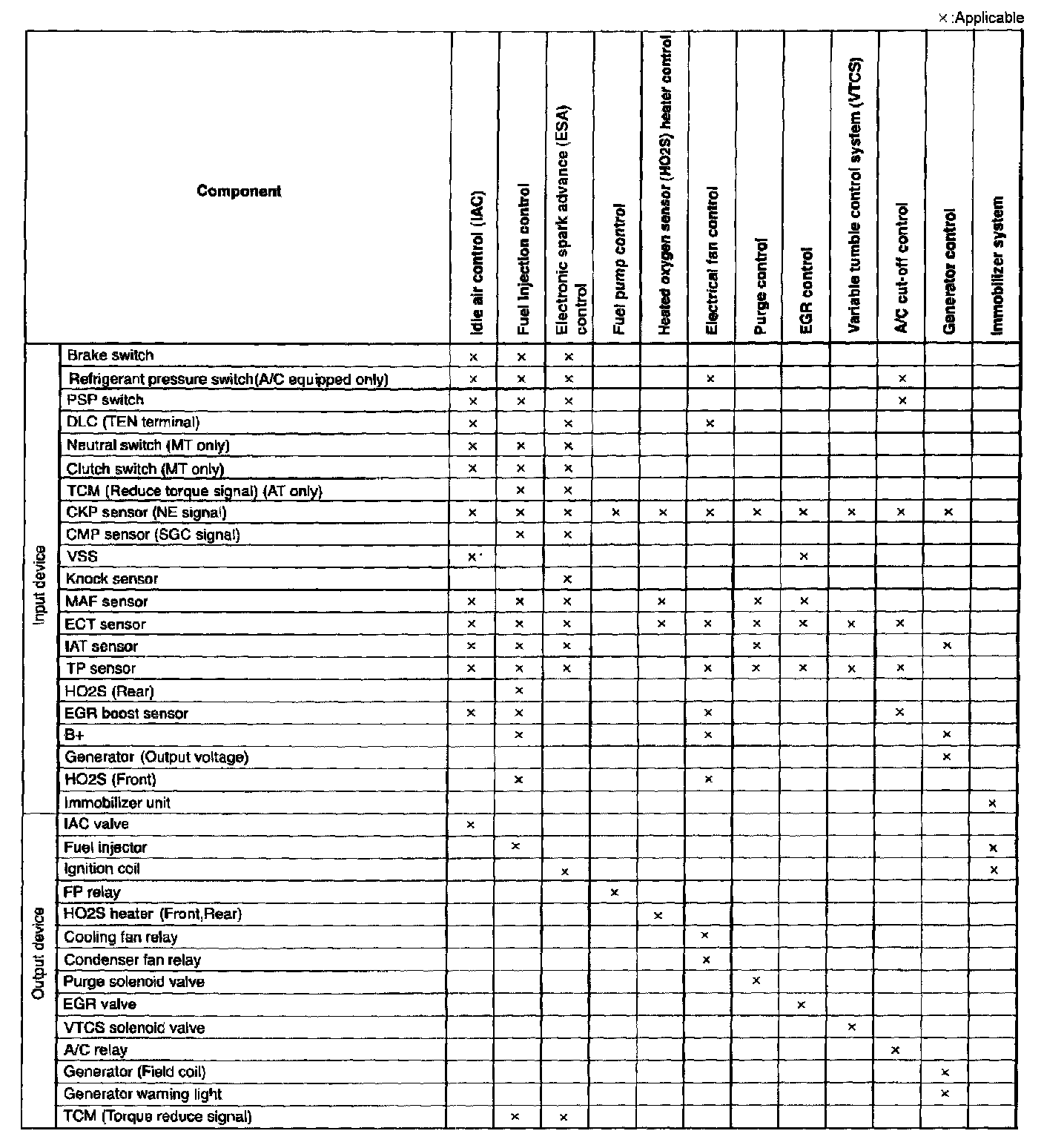 ×:Applicable

| | Component | Idle air control (IAC) | Fuel injection control | Electronic spark advance (ESA) control | Fuel pump control | Heated oxygen sensor (HO2S) heater control | Electrical fan control | Purge control | EGR control | Variable tumble control system (VTCS) | A/C cut-off control | Generator control | Immobilizer system |
|---|---|---|---|---|---|---|---|---|---|---|---|---|---|
| Input device | Brake switch | × | × | × | | | | | | | | | |
| | Refrigerant pressure switch(A/C equipped only) | × | × | × | | | × | | | | × | | |
| | PSP switch | × | × | × | | | | | | | × | | |
| | DLC (TEN terminal) | × | | × | | | × | | | | | | |
| | Neutral switch (MT only) | × | × | × | | | | | | | | | |
| | Clutch switch (MT only) | × | × | × | | | | | | | | | |
| | TCM (Reduce torque signal) (AT only) | | × | × | | | | | | | | | |
| | CKP sensor (NE signal) | × | × | × | × | × | × | × | × | × | × | × | |
| | CMP sensor (SGC signal) | | × | × | | | | | | | | | |
| | VSS | × | | | | | | | × | | | | |
| | Knock sensor | | | × | | | | | | | | | |
| | MAF sensor | × | × | × | | × | | × | × | | | | |
| | ECT sensor | × | × | × | | × | × | × | × | × | × | | |
| | IAT sensor | × | × | × | | | | × | | | | × | |
| | TP sensor | × | × | × | | | × | × | × | × | × | | |
| | HO2S (Rear) | | × | | | | | | | | | | |
| | EGR boost sensor | × | × | | | | × | | | | × | | |
| | B+ | | × | | | | × | | | | | × | |
| | Generator (Output voltage) | | | | | | | | | | | × | |
| | HO2S (Front) | | × | | | | × | | | | | | |
| | Immobilizer unit | | | | | | | | | | | | × |
| Output device | IAC valve | × | | | | | | | | | | | |
| | Fuel injector | | × | | | | | | | | | | × |
| | Ignition coil | | | × | | | | | | | | | × |
| | FP relay | | | | × | | | | | | | | |
| | HO2S heater (Front,Rear) | | | | | × | | | | | | | |
| | Cooling fan relay | | | | | | × | | | | | | |
| | Condenser fan relay | | | | | | × | | | | | | |
| | Purge solenoid valve | | | | | | | × | | | | | |
| | EGR valve | | | | | | | | × | | | | |
| | VTCS solenoid valve | | | | | | | | | × | | | |
| | A/C relay | | | | | | | | | | × | | |
| | Generator (Field coil) | | | | | | | | | | | × | |
| | Generator warning light | | | | | | | | | | | × | |
| | TCM (Torque reduce signal) | | × | × | | | | | | | | | |